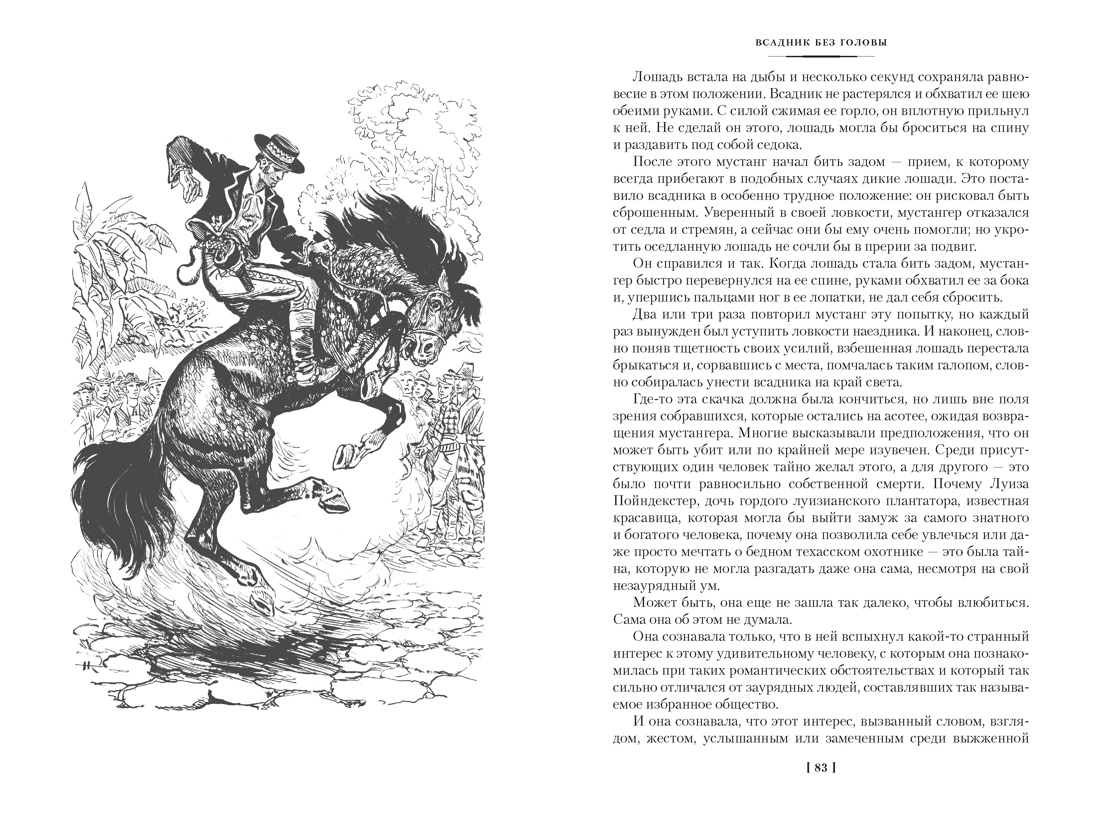 ВСАДНИК БЕЗ ГОЛОВЫ

Лошадь встала на дыбы и несколько секунд сохраняла равновесие в этом положении. Всадник не растерялся и обхватил ее шею обеими руками. С силой сжимая ее горло, он вплотную прильнул к ней. Не сделай он этого, лошадь могла бы броситься на спину и раздавить под собой седока.

После этого мустанг начал бить задом — прием, к которому всегда прибегают в подобных случаях дикие лошади. Это поставило всадника в особенно трудное положение: он рисковал быть сброшенным. Уверенный в своей ловкости, мустангер отказался от седла и стремян, а сейчас они бы ему очень помогли; но укротить оседланную лошадь не сочли бы в прерии за подвиг.

Он справился и так. Когда лошадь стала бить задом, мустангер быстро перевернулся на ее спине, руками обхватил ее за бока и, упершись пальцами ног в ее лопатки, не дал себя сбросить.

Два или три раза повторил мустанг эту попытку, но каждый раз вынужден был уступить ловкости наездника. И наконец, словно поняв тщетность своих усилий, взбешенная лошадь перестала брыкаться и, сорвавшись с места, помчалась таким галопом, словно собиралась унести всадника на край света.

Где-то эта скачка должна была кончиться, но лишь вне поля зрения собравшихся, которые остались на асотее, ожидая возвращения мустангера. Многие высказывали предположения, что он может быть убит или по крайней мере изувечен. Среди присутствующих один человек тайно желал этого, а для другого — это было почти равносильно собственной смерти. Почему Луиза Пойндекстер, дочь гордого луизианского плантатора, известная красавица, которая могла бы выйти замуж за самого знатного и богатого человека, почему она позволила себе увлечься или даже просто мечтать о бедном техасском охотнике — это была тайна, которую не могла разгадать даже она сама, несмотря на свой незаурядный ум.

Может быть, она еще не зашла так далеко, чтобы влюбиться. Сама она об этом не думала.

Она сознавала только, что в ней вспыхнул какой-то странный интерес к этому удивительному человеку, с которым она познакомилась при таких романтических обстоятельствах и который так сильно отличался от заурядных людей, составлявших так называемое избранное общество.

И она сознавала, что этот интерес, вызванный словом, взглядом, жестом, услышанным или замеченным среди выжженной

[ 83 ]